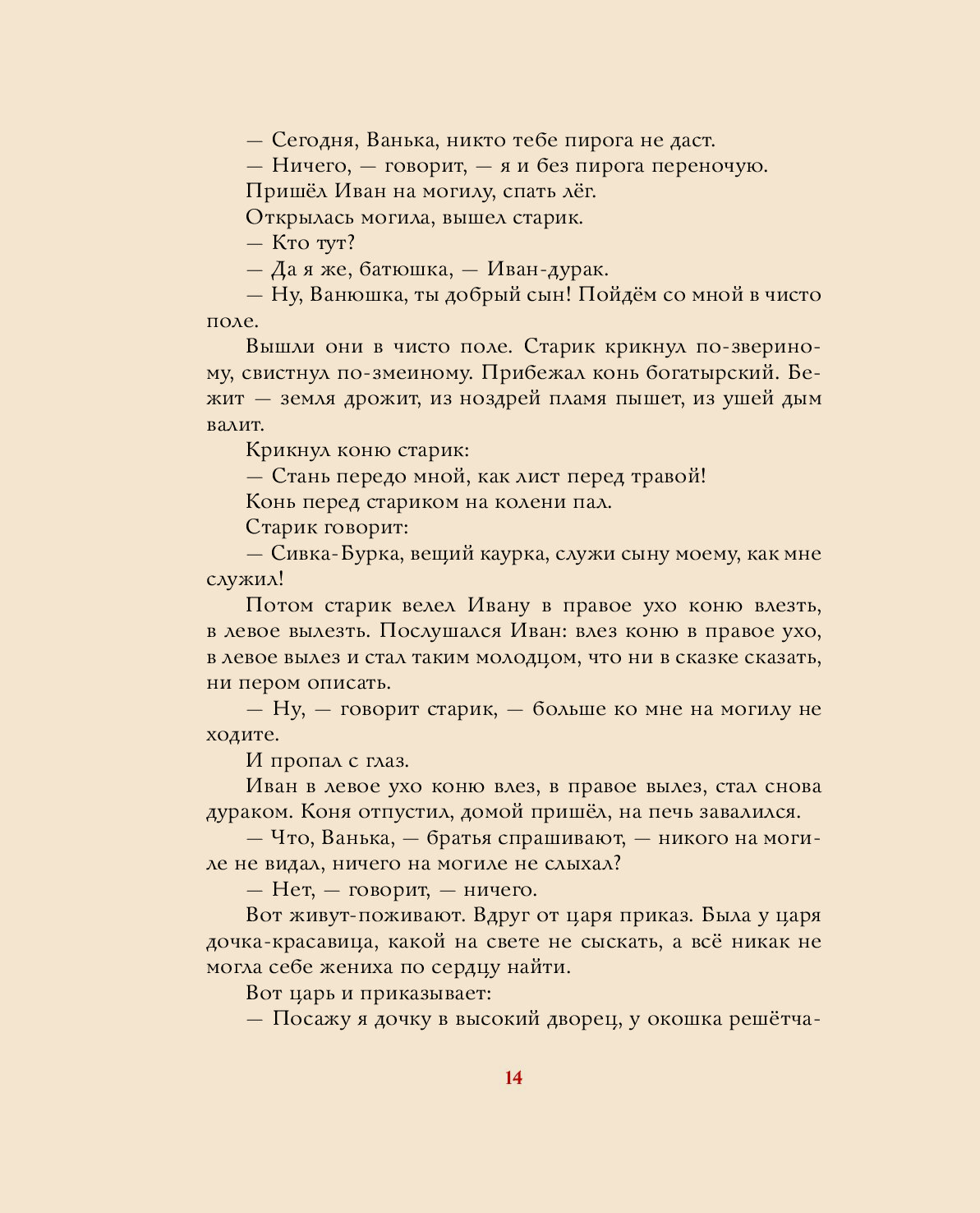 — Сегодня, Ванька, никто тебе пирога не даст.

— Ничего, — говорит, — я и без пирога переночую.

Пришёл Иван на могилу, спать лёг.

Открылась могила, вышел старик.

— Кто тут?

— Да я же, батюшка, — Иван-дурак.

— Ну, Ванюшка, ты добрый сын! Пойдём со мной в чисто поле.

Вышли они в чисто поле. Старик крикнул по-звериному, свистнул по-змеиному. Прибежал конь богатырский. Бежит — земля дрожит, из ноздрей пламя пышет, из ушей дым валит.

Крикнул коню старик:

— Стань передо мной, как лист перед травой!

Конь перед стариком на колени пал.

Старик говорит:

— Сивка-Бурка, вещий каурка, служи сыну моему, как мне служил!

Потом старик велел Ивану в правое ухо коню влезть, в левое вылезть. Послушался Иван: влез коню в правое ухо, в левое вылез и стал таким молодцом, что ни в сказке сказать, ни пером описать.

— Ну, — говорит старик, — больше ко мне на могилу не ходите.

И пропал с глаз.

Иван в левое ухо коню влез, в правое вылез, стал снова дураком. Коня отпустил, домой пришёл, на печь завалился.

— Что, Ванька, — братья спрашивают, — никого на могиле не видал, ничего на могиле не слыхал?

— Нет, — говорит, — ничего.

Вот живут-поживают. Вдруг от царя приказ. Была у царя дочка-красавица, какой на свете не сыскать, а всё никак не могла себе жениха по сердцу найти.

Вот царь и приказывает:

— Посажу я дочку в высокий дворец, у окошка решётча-

14